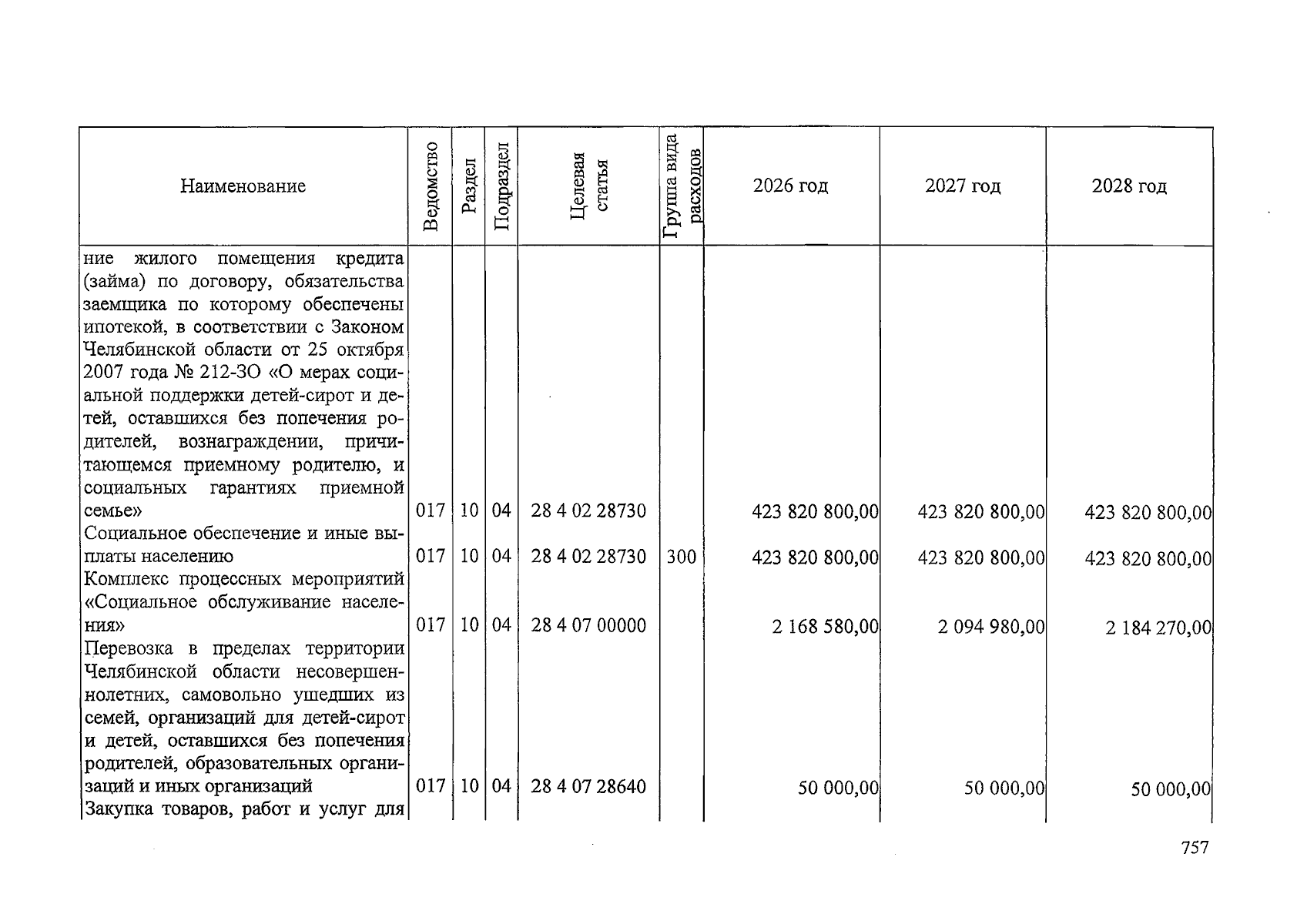 | Наименование | Ведомство | Раздел | Подраздел | Целевая статья | Группа вида расходов | 2026 год | 2027 год | 2028 год |
|---|---|---|---|---|---|---|---|---|
| ние жилого помещения кредита (займа) по договору, обязательства заемщика по которому обеспечены ипотекой, в соответствии с Законом Челябинской области от 25 октября 2007 года № 212-ЗО «О мерах социальной поддержки детей-сирот и детей, оставшихся без попечения родителей, вознаграждении, причитающемся приемному родителю, и социальных гарантиях приемной семье» | 017 | 10 | 04 | 28 4 02 28730 | | 423 820 800,00 | 423 820 800,00 | 423 820 800,00 |
| Социальное обеспечение и иные выплаты населению | 017 | 10 | 04 | 28 4 02 28730 | 300 | 423 820 800,00 | 423 820 800,00 | 423 820 800,00 |
| Комплекс процессных мероприятий «Социальное обслуживание населения» | 017 | 10 | 04 | 28 4 07 00000 | | 2 168 580,00 | 2 094 980,00 | 2 184 270,00 |
| Перевозка в пределах территории Челябинской области несовершеннолетних, самовольно ушедших из семей, организаций для детей-сирот и детей, оставшихся без попечения родителей, образовательных организаций и иных организаций | 017 | 10 | 04 | 28 4 07 28640 | | 50 000,00 | 50 000,00 | 50 000,00 |
| Закупка товаров, работ и услуг для | | | | | | | | |

757